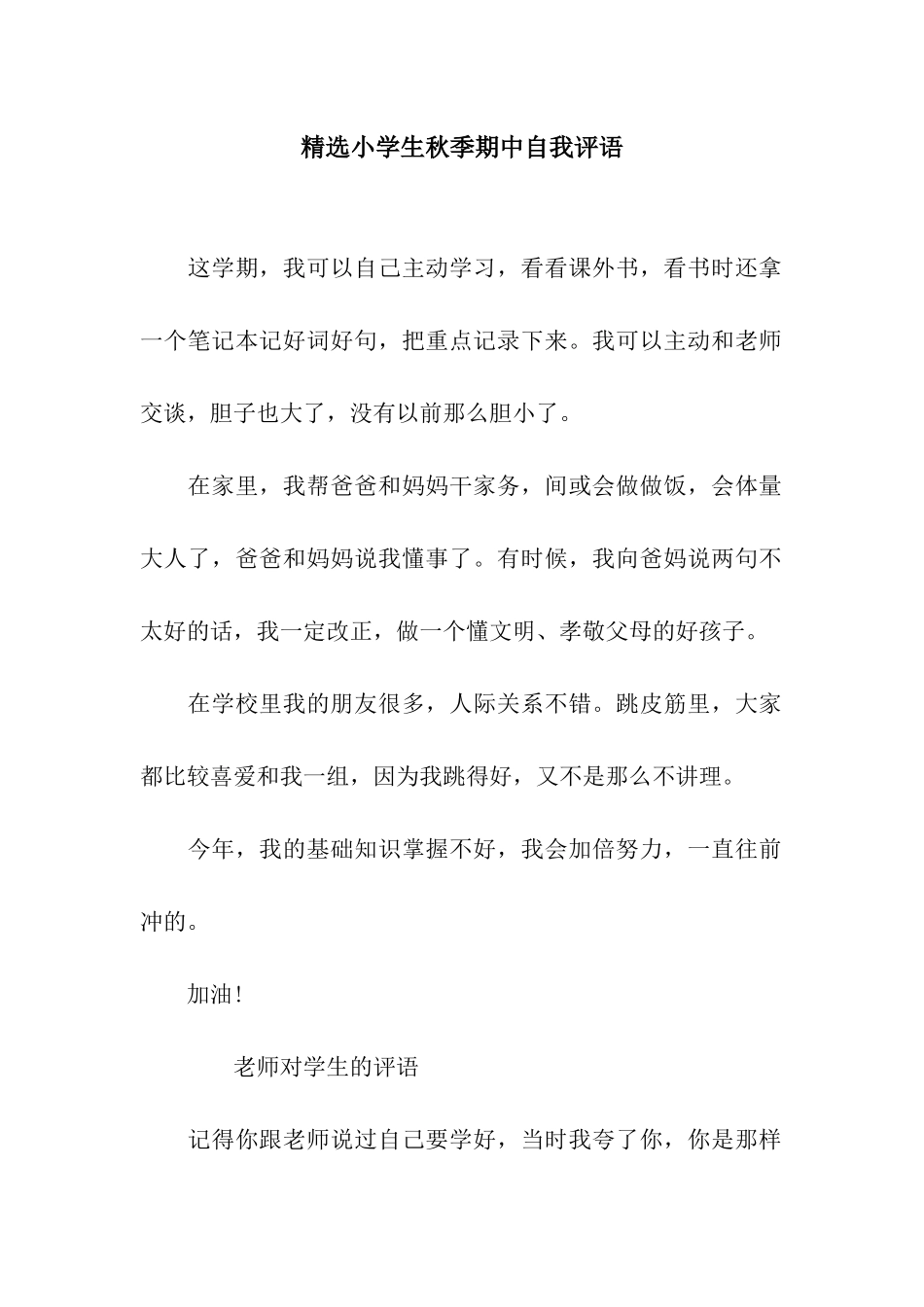 精选小学生秋季期中自我评语

这学期，我可以自己主动学习，看看课外书，看书时还拿一个笔记本记好词好句，把重点记录下来。我可以主动和老师交谈，胆子也大了，没有以前那么胆小了。

在家里，我帮爸爸和妈妈干家务，间或会做做饭，会体量大人了，爸爸和妈妈说我懂事了。有时候，我向爸妈说两句不太好的话，我一定改正，做一个懂文明、孝敬父母的好孩子。

在学校里我的朋友很多，人际关系不错。跳皮筋里，大家都比较喜爱和我一组，因为我跳得好，又不是那么不讲理。

今年，我的基础知识掌握不好，我会加倍努力，一直往前冲的。

加油!

老师对学生的评语

记得你跟老师说过自己要学好，当时我夸了你，你是那样